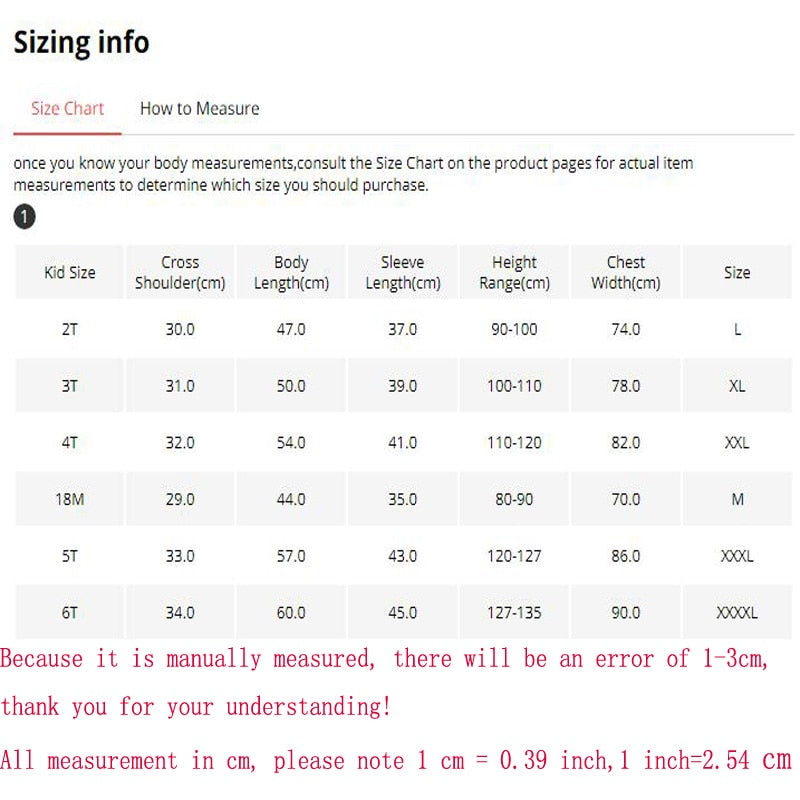 Sizing info

Size Chart How to Measure

once you know your body measurements,consult the Size Chart on the product pages for actual item measurements to determine which size you should purchase.

1

| Kid Size | Cross Shoulder(cm) | Body Length(cm) | Sleeve Length(cm) | Height Range(cm) | Chest Width(cm) | Size |
|---|---|---|---|---|---|---|
| 2T | 30.0 | 47.0 | 37.0 | 90-100 | 74.0 | L |
| 3T | 31.0 | 50.0 | 39.0 | 100-110 | 78.0 | XL |
| 4T | 32.0 | 54.0 | 41.0 | 110-120 | 82.0 | XXL |
| 18M | 29.0 | 44.0 | 35.0 | 80-90 | 70.0 | M |
| 5T | 33.0 | 57.0 | 43.0 | 120-127 | 86.0 | XXXL |
| 6T | 34.0 | 60.0 | 45.0 | 127-135 | 90.0 | XXXXL |

Because it is manually measured, there will be an error of 1-3cm, thank you for your understanding!

All measurement in cm, please note 1 cm = 0.39 inch,1 inch=2.54 cm